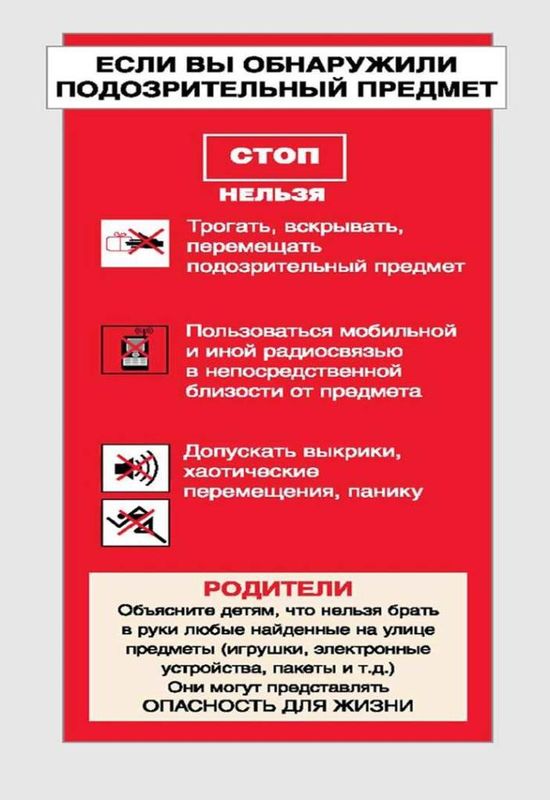 ЕСЛИ ВЫ ОБНАРУЖИЛИ ПОДОЗРИТЕЛЬНЫЙ ПРЕДМЕТ

СТОП

НЕЛЬЗЯ

Трогать, вскрывать, перемещать подозрительный предмет

Пользоваться мобильной и иной радиосвязью в непосредственной близости от предмета

Допускать выкрики, хаотические перемещения, панику

РОДИТЕЛИ
Объясните детям, что нельзя брать в руки любые найденные на улице предметы (игрушки, электронные устройства, пакеты и т.д.)
Они могут представлять
ОПАСНОСТЬ ДЛЯ ЖИЗНИ